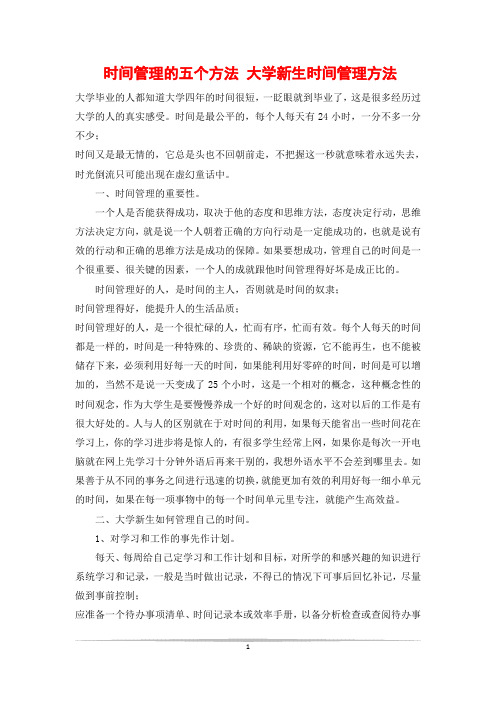 时间管理的五个方法 大学新生时间管理方法

大学毕业的人都知道大学四年的时间很短，一眨眼就到毕业了，这是很多经历过大学的人的真实感受。时间是最公平的，每个人每天有 24 小时，一分不多一分不少；

时间又是最无情的，它总是头也不回朝前走，不把握这一秒就意味着永远失去，时光倒流只可能出现在虚幻童话中。

一、时间管理的重要性。

一个人是否能获得成功，取决于他的态度和思维方法，态度决定行动，思维方法决定方向，就是说一个人朝着正确的方向行动是一定能成功的，也就是说有效的行动和正确的思维方法是成功的保障。如果要想成功，管理自己的时间是一个很重要、很关键的因素，一个人的成就跟他时间管理得好坏是成正比的。

时间管理好的人，是时间的主人，否则就是时间的奴隶；

时间管理得好，能提升人的生活品质；

时间管理好的人，是一个很忙碌的人，忙而有序，忙而有效。每个人每天的时间都是一样的，时间是一种特殊的、珍贵的、稀缺的资源，它不能再生，也不能被储存下来，必须利用好每一天的时间，如果能利用好零碎的时间，时间是可以增加的，当然不是说一天变成了 25 个小时，这是一个相对的概念，这种概念性的时间观念，作为大学生是要慢慢养成一个好的时间观念的，这对以后的工作是有很大好处的。人与人的区别就在于对时间的利用，如果每天能省出一些时间花在学习上，你的学习进步将是惊人的，有很多学生经常上网，如果你是每次一开电脑就在网上先学习十分钟外语后再来干别的，我想外语水平不会差到哪里去。如果善于从不同的事务之间进行迅速的切换，就能更加有效的利用好每一细小单元的时间，如果在每一项事物中的每一个时间单元里专注，就能产生高效益。

二、大学新生如何管理自己的时间。

1、对学习和工作的事先作计划。

每天、每周给自己定学习和工作计划和目标，对所学的和感兴趣的知识进行系统学习和记录，一般是当时做出记录，不得已的情况下可事后回忆补记，尽量做到事前控制；

应准备一个待办事项清单、时间记录本或效率手册，以备分析检查或查阅待办事

1